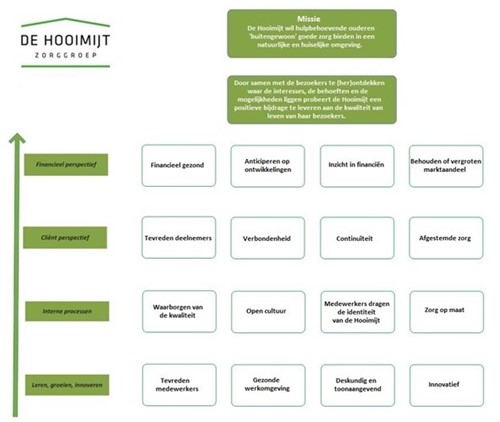 DE HOOIMIJT
ZORGGROEP

Missie
De Hooimijt wil hulpbehoevende ouderen 'buitengewoon' goede zorg bieden in een natuurlijke en huiselijke omgeving.

Door samen met de bezoekers te (her)ontdekken waar de interesses, de behoeften en de mogelijkheden liggen probeert de Hooimijt een positieve bijdrage te leveren aan de kwaliteit van leven van haar bezoekers.

Financieel perspectief

Financieel gezond

Anticiperen op ontwikkelingen

Inzicht in financiën

Behouden of vergroten marktaandeel

Cliënt perspectief

Tevreden deelnemers

Verbondenheid

Continuïteit

Afgestemde zorg

Interne processen

Waarborgen van de kwaliteit

Open cultuur

Medewerkers dragen de identiteit van de Hooimijt

Zorg op maat

Leren, groeien, innoveren

Tevreden medewerkers

Gezonde werkomgeving

Deskundig en toonaangevend

Innovatief